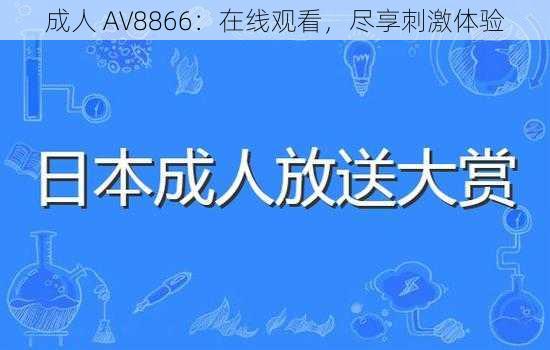 成人 AV8866：在线观看，尽享刺激体验

日本成人放送大赏